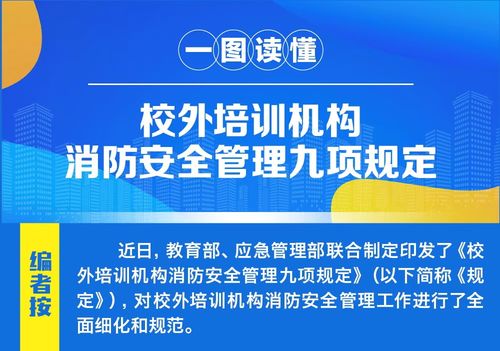 一图读懂

校外培训机构
消防安全管理九项规定

编者按

近日，教育部、应急管理部联合制定印发了《校外培训机构消防安全管理九项规定》（以下简称《规定》），对校外培训机构消防安全管理工作进行了全面细化和规范。